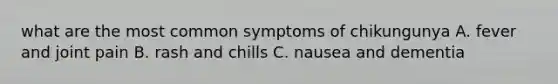 what are the most common symptoms of chikungunya A. fever and joint pain B. rash and chills C. nausea and dementia